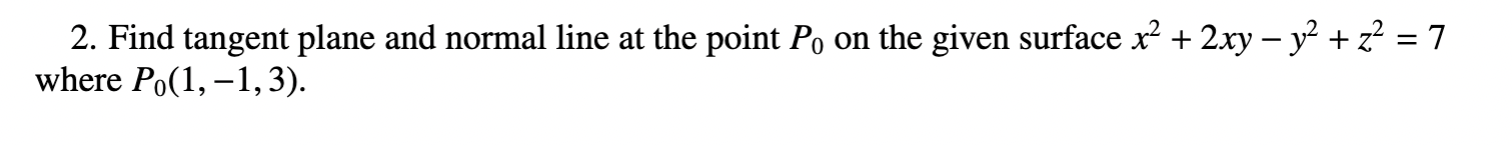 2. Find tangent plane and normal line at the point $P_0$ on the given surface $x^2 + 2xy - y^2 + z^2 = 7$ where $P_0(1, -1, 3)$.